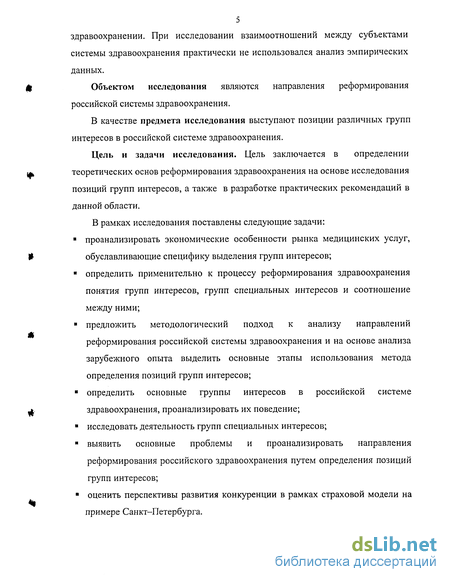 5

здравоохранении. При исследовании взаимоотношений между субъектами системы здравоохранения практически не использовался анализ эмпирических данных.

Объектом исследования являются направления реформирования российской системы здравоохранения.

В качестве предмета исследования выступают позиции различных групп интересов в российской системе здравоохранения.

Цель и задачи исследования. Цель заключается в определении теоретических основ реформирования здравоохранения на основе исследования позиций групп интересов, а также в разработке практических рекомендаций в данной области.

В рамках исследования поставлены следующие задачи:

▪ проанализировать экономические особенности рынка медицинских услуг, обуславливающие специфику выделения групп интересов;

▪ определить применительно к процессу реформирования здравоохранения понятия групп интересов, групп специальных интересов и соотношение между ними;

▪ предложить методологический подход к анализу направлений реформирования российской системы здравоохранения и на основе анализа зарубежного опыта выделить основные этапы использования метода определения позиций групп интересов;

▪ определить основные группы интересов в российской системе здравоохранения, проанализировать их поведение;

▪ исследовать деятельность групп специальных интересов;

▪ выявить основные проблемы и проанализировать направления реформирования российского здравоохранения путем определения позиций групп интересов;

▪ оценить перспективы развития конкуренции в рамках страховой модели на примере Санкт–Петербурга.

dsLib.net
библиотека диссертаций